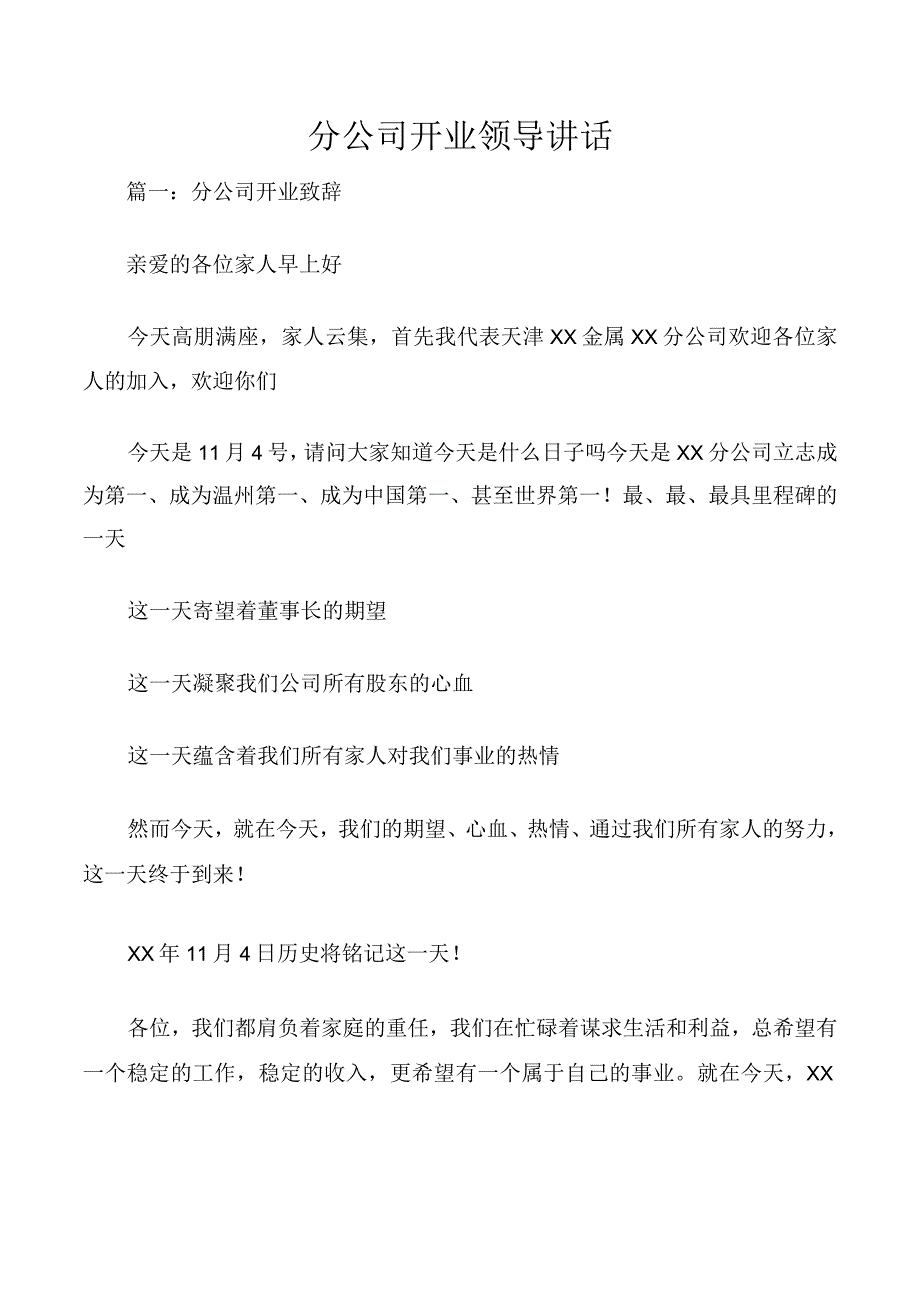 分公司开业领导讲话

篇一：分公司开业致辞

亲爱的各位家人早上好

今天高朋满座，家人云集，首先我代表天津XX金属XX分公司欢迎各位家人的加入，欢迎你们

今天是11月4号，请问大家知道今天是什么日子吗今天是XX分公司立志成为第一、成为温州第一、成为中国第一、甚至世界第一！最、最、最具里程碑的一天

这一天寄望着董事长的期望

这一天凝聚我们公司所有股东的心血

这一天蕴含着我们所有家人对我们事业的热情

然而今天，就在今天，我们的期望、心血、热情、通过我们所有家人的努力，这一天终于到来！

XX年11月4日历史将铭记这一天！

各位，我们都肩负着家庭的重任，我们在忙碌着谋求生活和利益，总希望有一个稳定的工作，稳定的收入，更希望有一个属于自己的事业。就在今天，XX